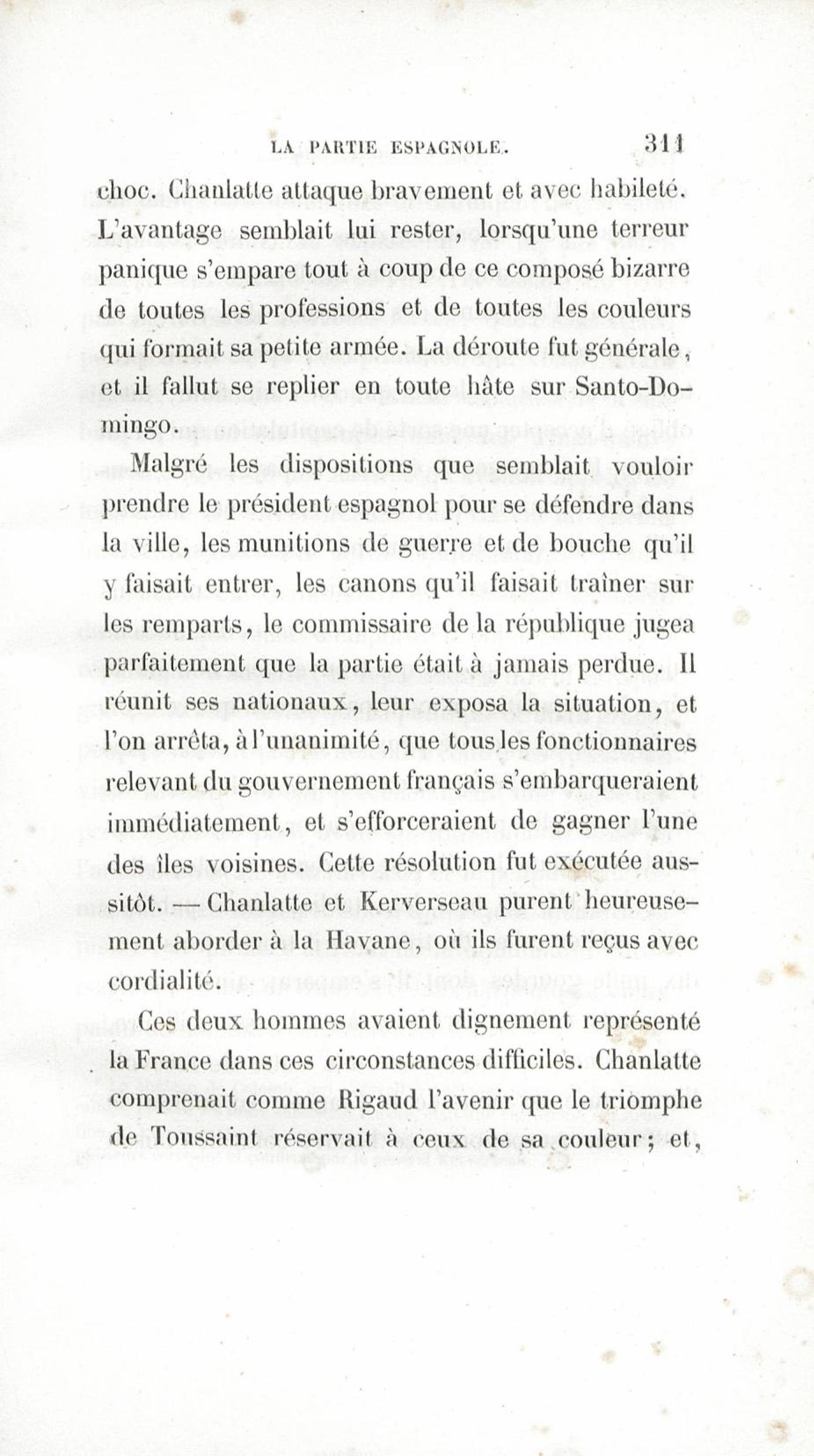 LA PARTIE ESPAGNOLE. 311

choc. Chanlatte attaque bravement et avec habileté. L'avantage semblait lui rester, lorsqu'une terreur panique s'empare tout à coup de ce composé bizarre de toutes les professions et de toutes les couleurs qui formait sa petite armée. La déroute fut générale, et il fallut se replier en toute hâte sur Santo-Domingo.

Malgré les dispositions que semblait vouloir prendre le président espagnol pour se défendre dans la ville, les munitions de guerre et de bouche qu'il y faisait entrer, les canons qu'il faisait traîner sur les remparts, le commissaire de la république jugea parfaitement que la partie était à jamais perdue. Il réunit ses nationaux, leur exposa la situation, et l'on arrêta, à l'unanimité, que tous les fonctionnaires relevant du gouvernement français s'embarqueraient immédiatement, et s'efforceraient de gagner l'une des îles voisines. Cette résolution fut exécutée aussitôt. — Chanlatte et Kerverseau purent heureusement aborder à la Havane, où ils furent reçus avec cordialité.

Ces deux hommes avaient dignement représenté la France dans ces circonstances difficiles. Chanlatte comprenait comme Rigaud l'avenir que le triomphe de Toussaint réservait à ceux de sa couleur; et,